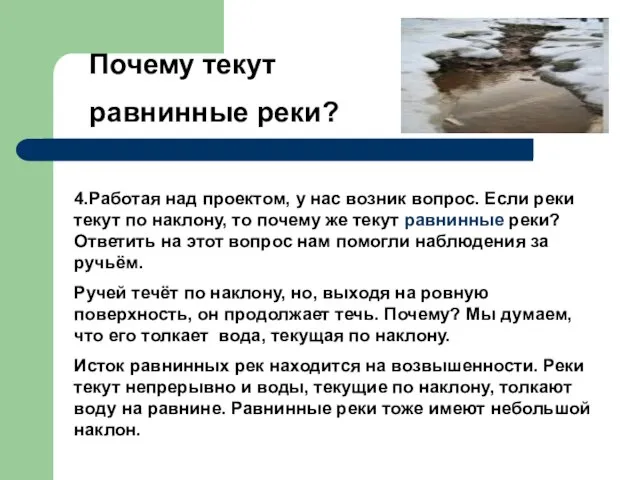 Почему текут равнинные реки?

4.Работая над проектом, у нас возник вопрос. Если реки текут по наклону, то почему же текут равнинные реки? Ответить на этот вопрос нам помогли наблюдения за ручьём.

Ручей течёт по наклону, но, выходя на ровную поверхность, он продолжает течь. Почему? Мы думаем, что его толкает  вода, текущая по наклону.

Исток равнинных рек находится на возвышенности. Реки текут непрерывно и воды, текущие по наклону, толкают воду на равнине. Равнинные реки тоже имеют небольшой наклон.